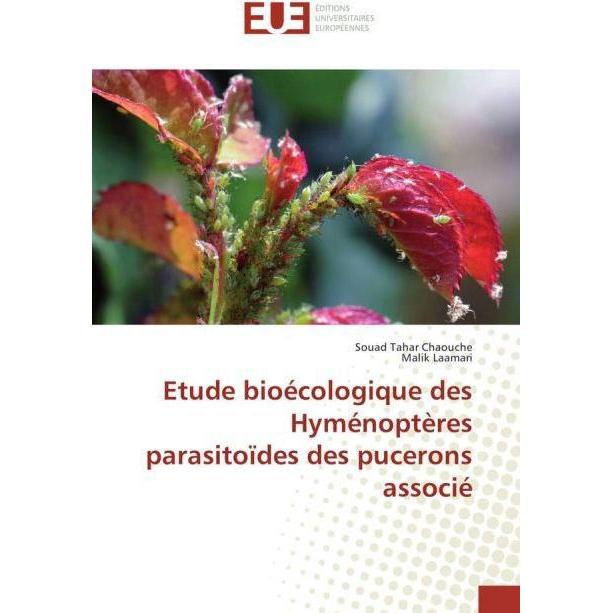 EUE ÉDITIONS UNIVERSITAIRES EUROPÉENNES

Souad Tahar Chaouche
Malik Laamari

Etude bioécologique des Hyménoptères parasitoïdes des pucerons associé